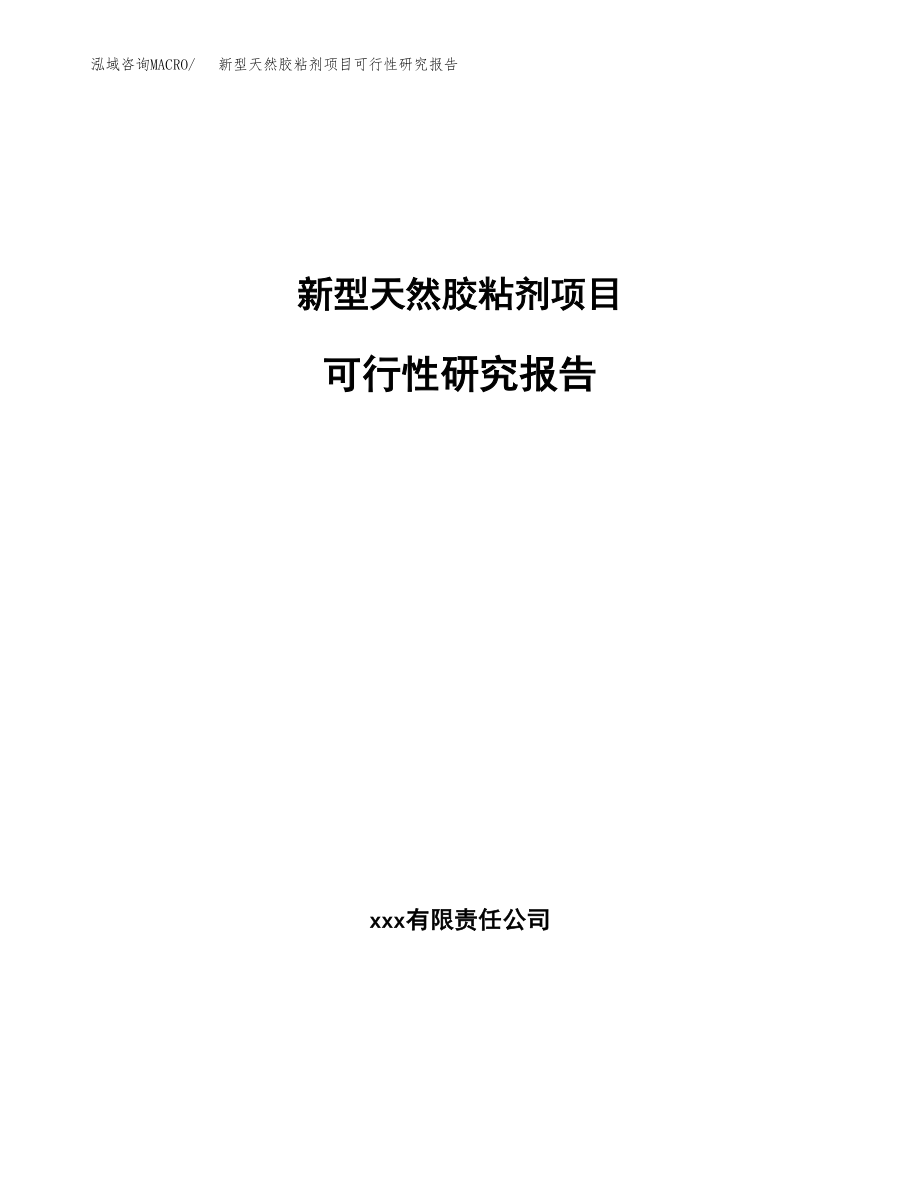 泓域咨询MACRO/ 新型天然胶粘剂项目可行性研究报告

新型天然胶粘剂项目

可行性研究报告

xxx有限责任公司